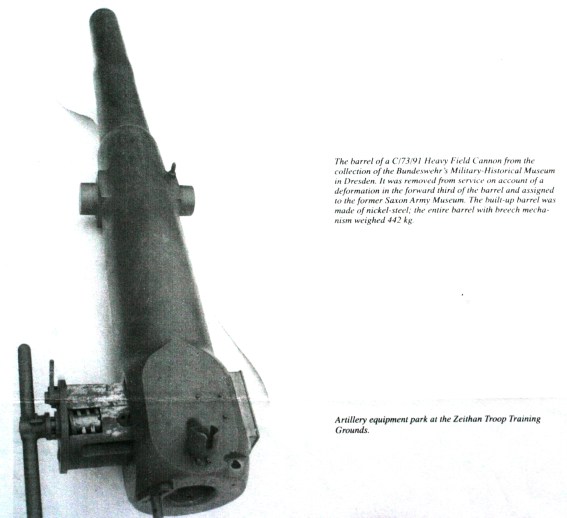 The barrel of a C/73/91 Heavy Field Cannon from the collection of the Bundeswehr's Military-Historical Museum in Dresden. It was removed from service on account of a deformation in the forward third of the barrel and assigned to the former Saxon Army Museum. The built-up barrel was made of nickel-steel; the entire barrel with breech mechanism weighed 442 kg.

Artillery equipment park at the Zeithan Troop Training Grounds.